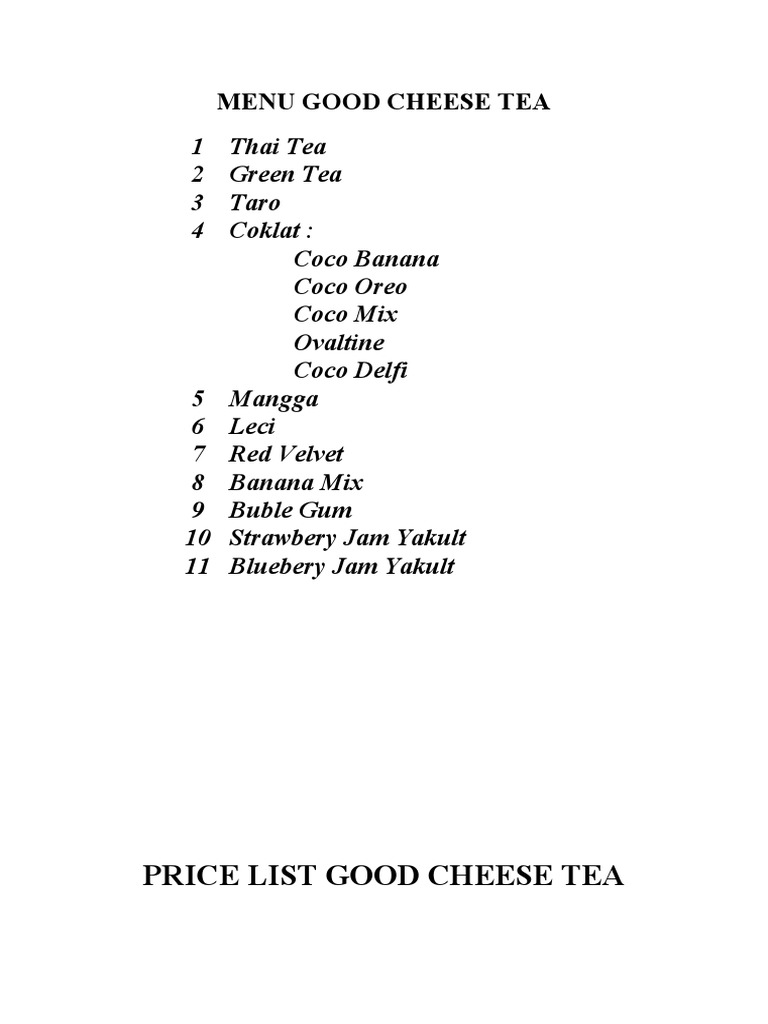 MENU GOOD CHEESE TEA

1 Thai Tea
2 Green Tea
3 Taro
4 Coklat :
Coco Banana
Coco Oreo
Coco Mix
Ovaltine
Coco Delfi
5 Mangga
6 Leci
7 Red Velvet
8 Banana Mix
9 Buble Gum
10 Strawbery Jam Yakult
11 Bluebery Jam Yakult

PRICE LIST GOOD CHEESE TEA